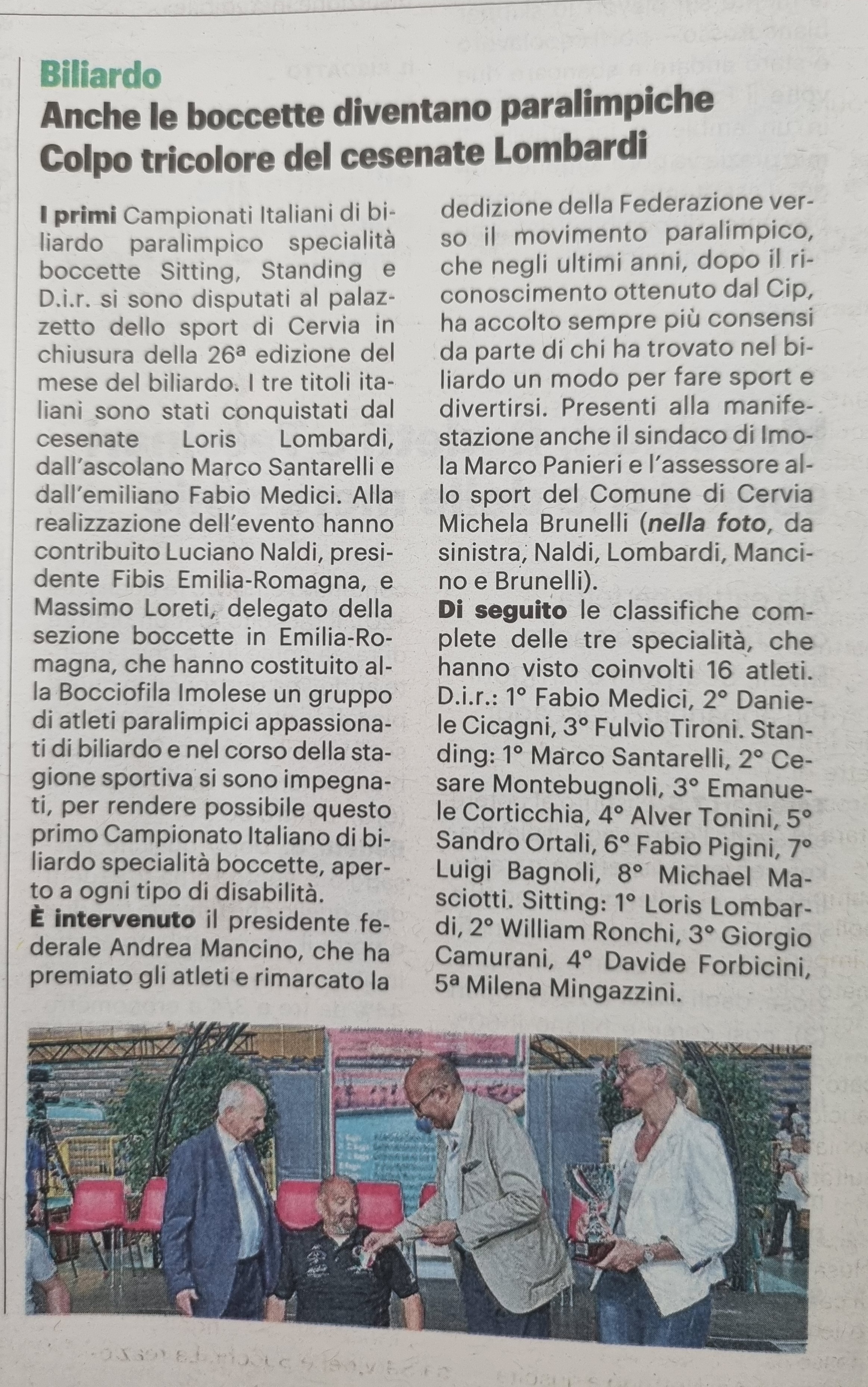 Biliardo
Anche le boccette diventano paralimpiche
Colpo tricolore del cesenate Lombardi

I primi Campionati Italiani di biliardo paralimpico specialità boccette Sitting, Standing e D.i.r. si sono disputati al palazzetto dello sport di Cervia in chiusura della 26ª edizione del mese del biliardo. I tre titoli italiani sono stati conquistati dal cesenate Loris Lombardi, dall'ascolano Marco Santarelli e dall'emiliano Fabio Medici. Alla realizzazione dell'evento hanno contribuito Luciano Naldi, presidente Fibis Emilia-Romagna, e Massimo Loreti, delegato della sezione boccette in Emilia-Romagna, che hanno costituito alla Bocciofila Imolese un gruppo di atleti paralimpici appassionati di biliardo e nel corso della stagione sportiva si sono impegnati, per rendere possibile questo primo Campionato Italiano di biliardo specialità boccette, aperto a ogni tipo di disabilità.
È intervenuto il presidente federale Andrea Mancino, che ha premiato gli atleti e rimarcato la dedizione della Federazione verso il movimento paralimpico, che negli ultimi anni, dopo il riconoscimento ottenuto dal Cip, ha accolto sempre più consensi da parte di chi ha trovato nel biliardo un modo per fare sport e divertirsi. Presenti alla manifestazione anche il sindaco di Imola Marco Panieri e l'assessore allo sport del Comune di Cervia Michela Brunelli (nella foto, da sinistra, Naldi, Lombardi, Mancino e Brunelli).
Di seguito le classifiche complete delle tre specialità, che hanno visto coinvolti 16 atleti. D.i.r.: 1° Fabio Medici, 2° Daniele Cicagni, 3° Fulvio Tironi. Standing: 1° Marco Santarelli, 2° Cesare Montebugnoli, 3° Emanuele Corticchia, 4° Alver Tonini, 5° Sandro Ortali, 6° Fabio Pigini, 7° Luigi Bagnoli, 8° Michael Masciotti. Sitting: 1° Loris Lombardi, 2° William Ronchi, 3° Giorgio Camurani, 4° Davide Forbicini, 5ª Milena Mingazzini.